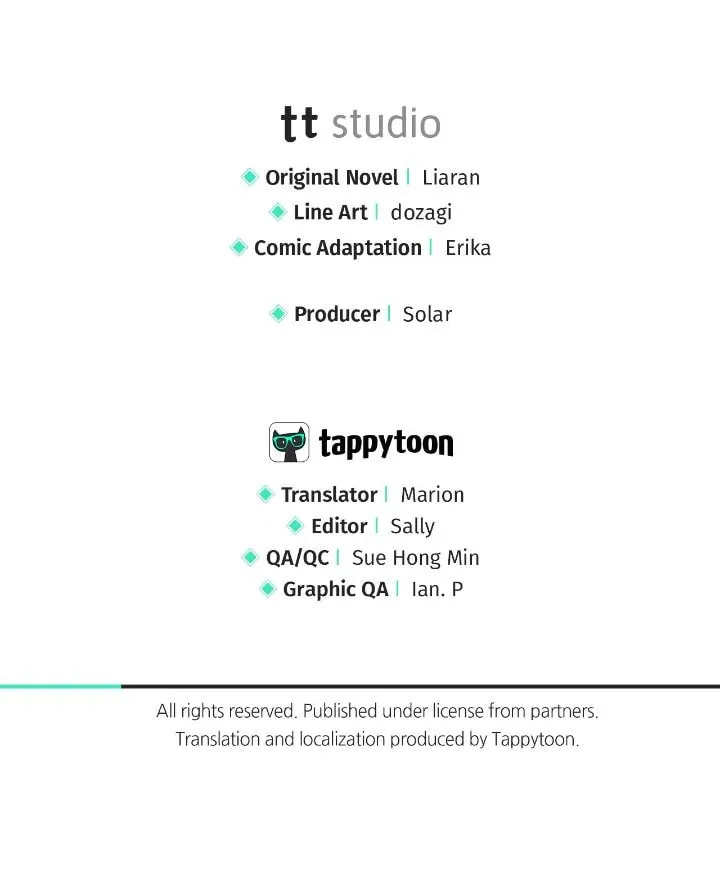 tt studio

Original Novel | Liaran
Line Art | dozagi
Comic Adaptation | Erika

Producer | Solar

tappytoon

Translator | Marion
Editor | Sally
QA/QC | Sue Hong Min
Graphic QA | Ian. P

All rights reserved. Published under license from partners. Translation and localization produced by Tappytoon.